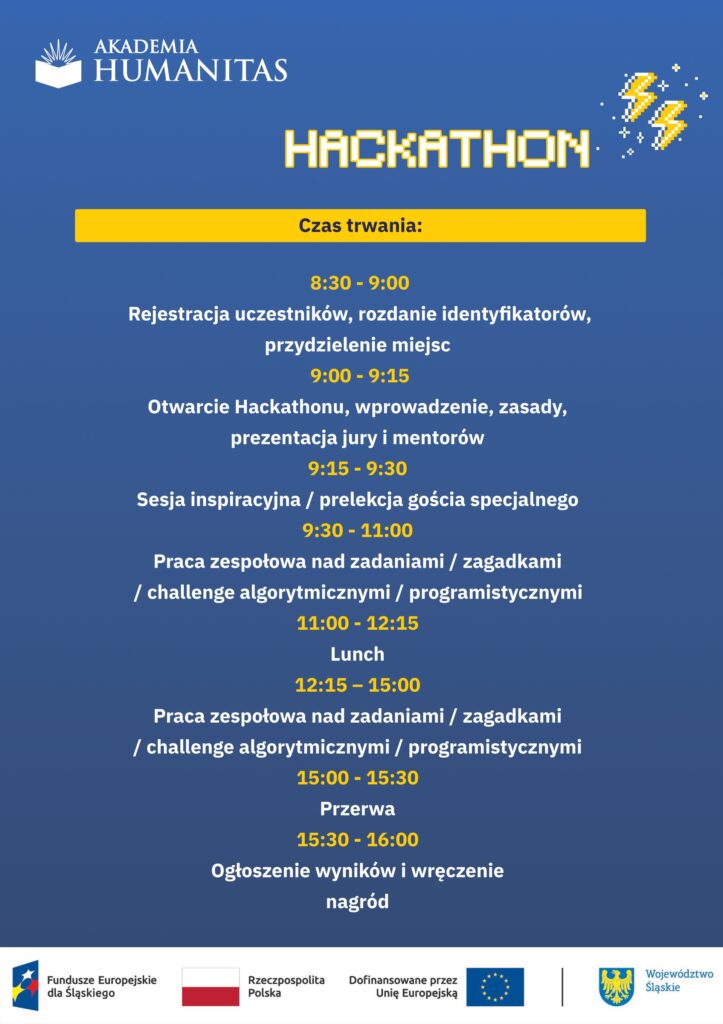 AKADEMIA
HUMANITAS

HACKATHON

Czas trwania:

8:30 - 9:00
Rejestracja uczestników, rozdanie identyfikatorów, przydzielenie miejsc
9:00 - 9:15
Otwarcie Hackathonu, wprowadzenie, zasady, prezentacja jury i mentorów
9:15 - 9:30
Sesja inspiracyjna / prelekcja gościa specjalnego
9:30 - 11:00
Praca zespołowa nad zadaniami / zagadkami / challenge algorytmicznymi / programistycznymi
11:00 - 12:15
Lunch
12:15 – 15:00
Praca zespołowa nad zadaniami / zagadkami / challenge algorytmicznymi / programistycznymi
15:00 - 15:30
Przerwa
15:30 - 16:00
Ogłoszenie wyników i wręczenie nagród

Fundusze Europejskie dla Śląskiego
Rzeczpospolita Polska
Dofinansowane przez Unię Europejską
Województwo Śląskie